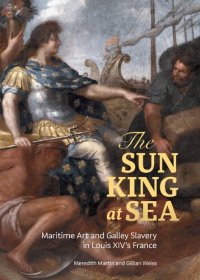 The
SUN
KING
at SEA

Maritime Art and Galley Slavery in Louis XIV's France

Meredith Martin and Gillian Weiss